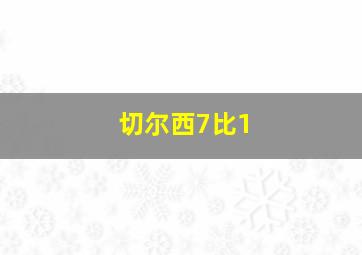 切尔西7比1